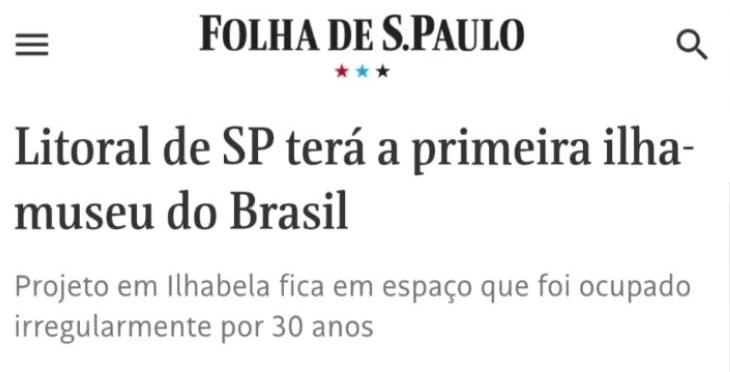 FOLHA DE S.PAULO

Litoral de SP terá a primeira ilha-museu do Brasil

Projeto em Ilhabela fica em espaço que foi ocupado irregularmente por 30 anos